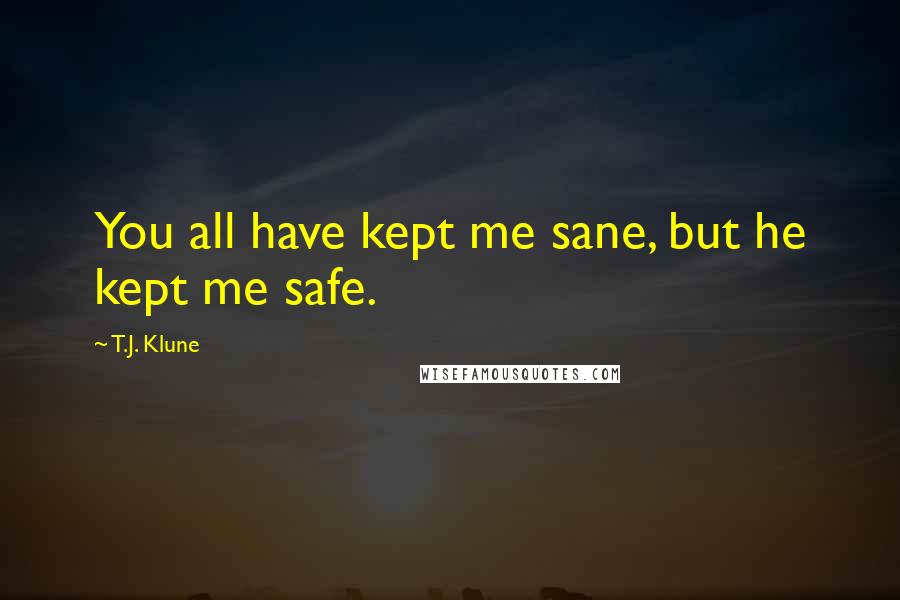 You all have kept me sane, but he kept me safe.

~ T.J. Klune

WISEFAMOUSQUOTES.COM